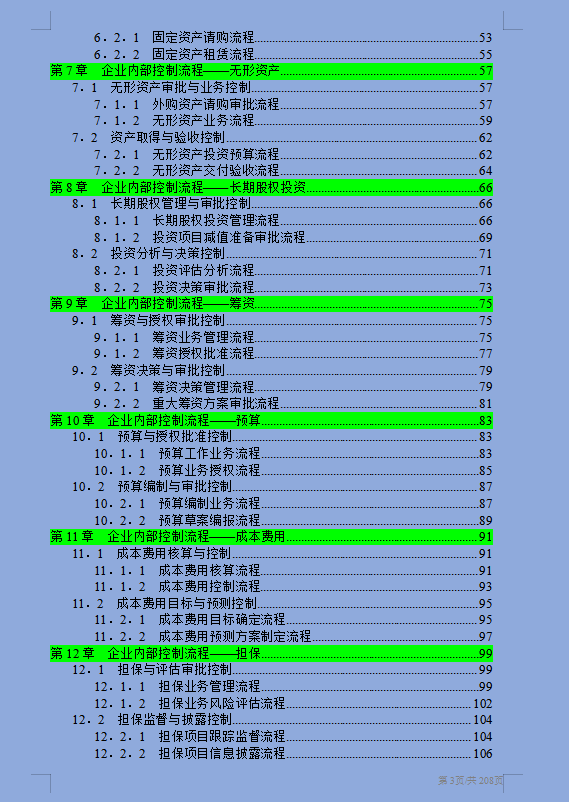 6．2．1　固定资产请购流程 53
6．2．2　固定资产租赁流程 55
第7章　企业内部控制流程——无形资产 57
7．1　无形资产审批与业务控制 57
7．1．1　外购资产请购审批流程 57
7．1．2　无形资产业务流程 59
7．2　资产取得与验收控制 62
7．2．1　无形资产投资预算流程 62
7．2．2　无形资产交付验收流程 64
第8章　企业内部控制流程——长期股权投资 66
8．1　长期股权管理与审批控制 66
8．1．1　长期股权投资管理流程 66
8．1．2　投资项目减值准备审批流程 69
8．2　投资分析与决策控制 71
8．2．1　投资评估分析流程 71
8．2．2　投资决策审批流程 73
第9章　企业内部控制流程——筹资 75
9．1　筹资与授权审批控制 75
9．1．1　筹资业务管理流程 75
9．1．2　筹资授权批准流程 77
9．2　筹资决策与审批控制 79
9．2．1　筹资决策管理流程 79
9．2．2　重大筹资方案审批流程 81
第10章　企业内部控制流程——预算 83
10．1　预算与授权批准控制 83
10．1．1　预算工作业务流程 83
10．1．2　预算业务授权流程 85
10．2　预算编制与审批控制 87
10．2．1　预算编制业务流程 87
10．2．2　预算草案编报流程 89
第11章　企业内部控制流程——成本费用 91
11．1　成本费用核算与控制 91
11．1．1　成本费用核算流程 91
11．1．2　成本费用控制流程 93
11．2　成本费用目标与预测控制 95
11．2．1　成本费用目标确定流程 95
11．2．2　成本费用预测方案制定流程 97
第12章　企业内部控制流程——担保 99
12．1　担保与评估审批控制 99
12．1．1　担保业务管理流程 99
12．1．2　担保业务风险评估流程 102
12．2　担保监督与披露控制 104
12．2．1　担保项目跟踪监督流程 104
12．2．2　担保项目信息披露流程 106

第3页/共208页